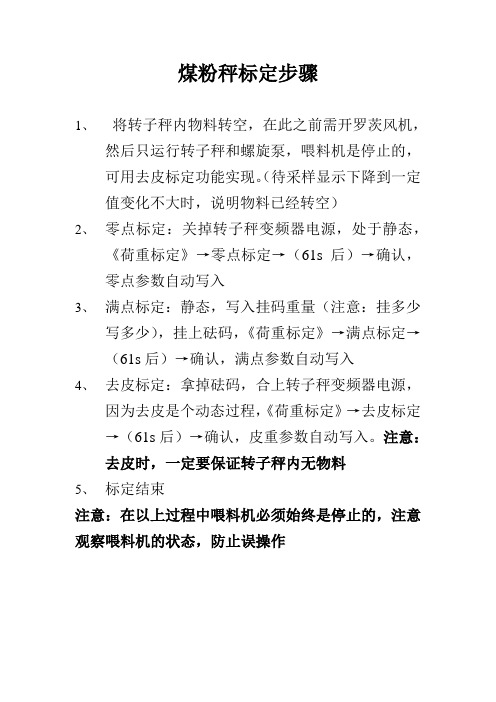 煤粉秤标定步骤

1、 将转子秤内物料转空，在此之前需开罗茨风机，然后只运行转子秤和螺旋泵，喂料机是停止的，可用去皮标定功能实现。(待采样显示下降到一定值变化不大时，说明物料已经转空)

2、 零点标定：关掉转子秤变频器电源，处于静态，《荷重标定》→零点标定→（61s 后）→确认，零点参数自动写入

3、 满点标定：静态，写入挂码重量（注意：挂多少写多少)，挂上砝码，《荷重标定》→满点标定→（61s 后）→确认，满点参数自动写入

4、 去皮标定：拿掉砝码，合上转子秤变频器电源，因为去皮是个动态过程，《荷重标定》→去皮标定→（61s 后）→确认，皮重参数自动写入。注意：去皮时，一定要保证转子秤内无物料

5、 标定结束

注意：在以上过程中喂料机必须始终是停止的，注意观察喂料机的状态，防止误操作